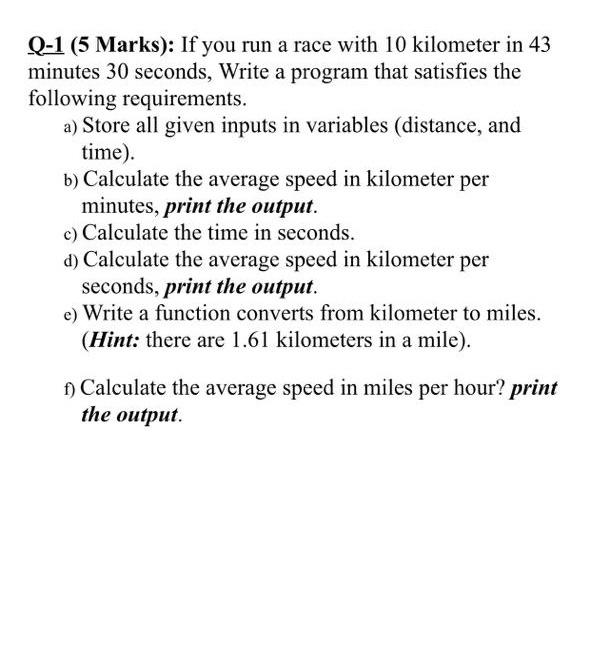 Q-1 (5 Marks): If you run a race with 10 kilometer in 43 minutes 30 seconds, Write a program that satisfies the following requirements.

a) Store all given inputs in variables (distance, and time).

b) Calculate the average speed in kilometer per minutes, print the output.

c) Calculate the time in seconds.

d) Calculate the average speed in kilometer per seconds, print the output.

e) Write a function converts from kilometer to miles. (Hint: there are 1.61 kilometers in a mile).

f) Calculate the average speed in miles per hour? print the output.